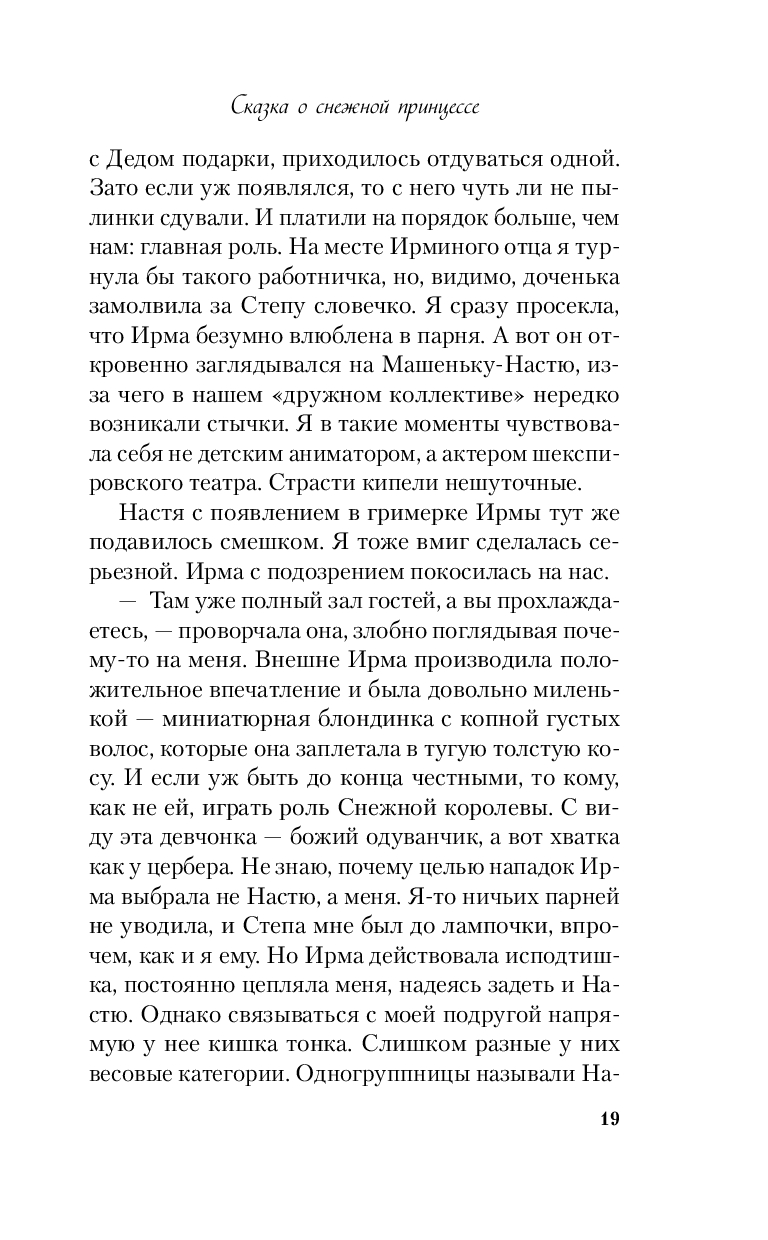 Сказка о снежной принцессе

с Дедом подарки, приходилось отдуваться одной. Зато если уж появлялся, то с него чуть ли не пылинки сдували. И платили на порядок больше, чем нам: главная роль. На месте Ирминого отца я турнула бы такого работничка, но, видимо, доченька замолвила за Степу словечко. Я сразу просекла, что Ирма безумно влюблена в парня. А вот он откровенно заглядывался на Машеньку-Настю, из-за чего в нашем «дружном коллективе» нередко возникали стычки. Я в такие моменты чувствовала себя не детским аниматором, а актером шекспировского театра. Страсти кипели нешуточные.

Настя с появлением в гримерке Ирмы тут же подавилось смешком. Я тоже вмиг сделалась серьезной. Ирма с подозрением покосилась на нас.

— Там уже полный зал гостей, а вы прохлаждаетесь, — проворчала она, злобно поглядывая почему-то на меня. Внешне Ирма производила положительное впечатление и была довольно миленькой — миниатюрная блондинка с копной густых волос, которые она заплетала в тугую толстую косу. И если уж быть до конца честными, то кому, как не ей, играть роль Снежной королевы. С виду эта девчонка — божий одуванчик, а вот хватка как у цербера. Не знаю, почему целью нападок Ирма выбрала не Настю, а меня. Я-то ничьих парней не уводила, и Степа мне был до лампочки, впрочем, как и я ему. Но Ирма действовала исподтишка, постоянно цепляла меня, надеясь задеть и Настю. Однако связываться с моей подругой напрямую у нее кишка тонка. Слишком разные у них весовые категории. Одногруппницы называли На-

19